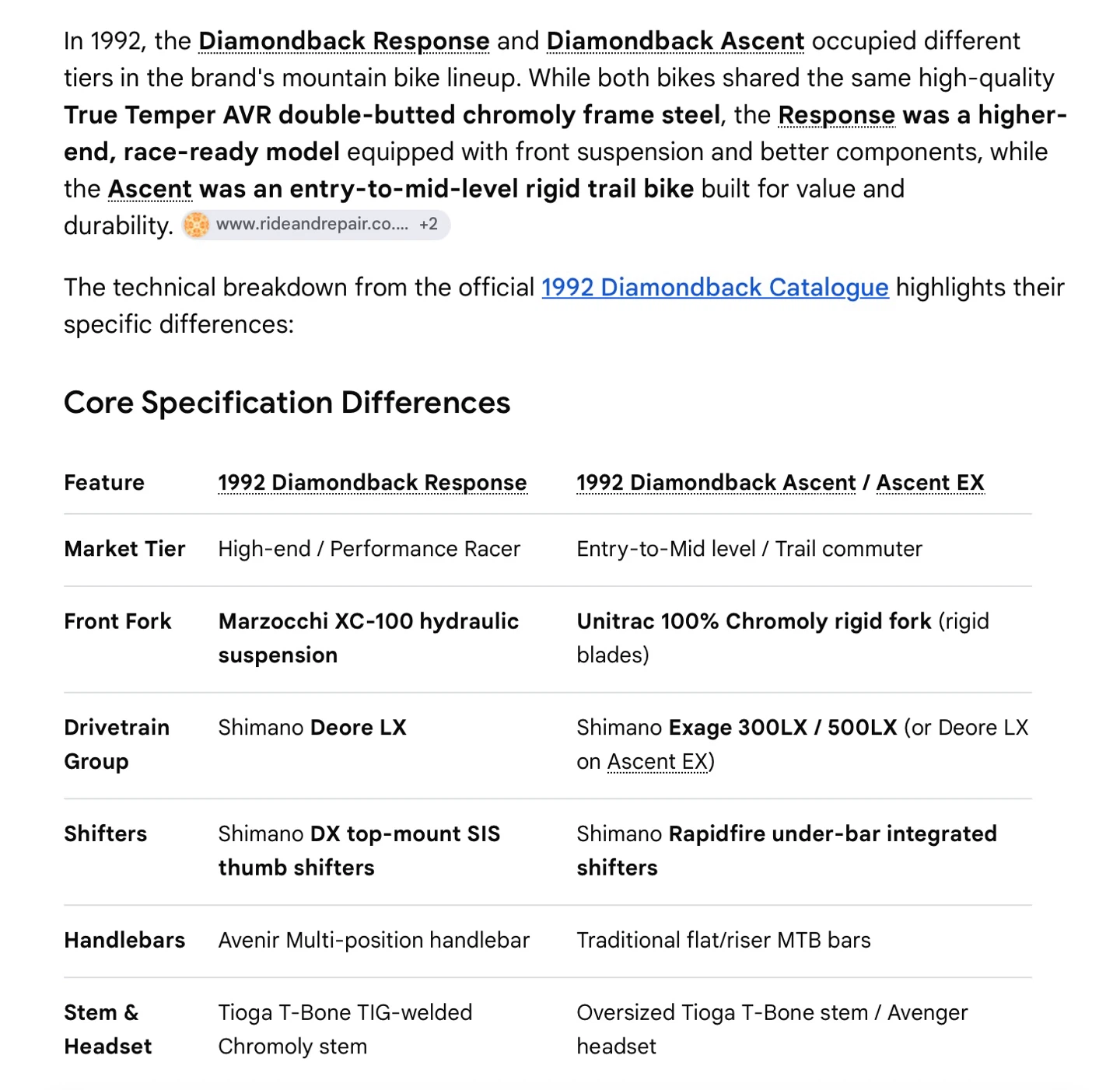 In 1992, the Diamondback Response and Diamondback Ascent occupied different tiers in the brand's mountain bike lineup. While both bikes shared the same high-quality True Temper AVR double-butted chromoly frame steel, the Response was a higher-end, race-ready model equipped with front suspension and better components, while the Ascent was an entry-to-mid-level rigid trail bike built for value and durability. www.rideandrepair.co.... +2

The technical breakdown from the official 1992 Diamondback Catalogue highlights their specific differences:

Core Specification Differences

| Feature | 1992 Diamondback Response | 1992 Diamondback Ascent / Ascent EX |
|---|---|---|
| Market Tier | High-end / Performance Racer | Entry-to-Mid level / Trail commuter |
| Front Fork | Marzocchi XC-100 hydraulic suspension | Unitrac 100% Chromoly rigid fork (rigid blades) |
| Drivetrain Group | Shimano Deore LX | Shimano Exage 300LX / 500LX (or Deore LX on Ascent EX) |
| Shifters | Shimano DX top-mount SIS thumb shifters | Shimano Rapidfire under-bar integrated shifters |
| Handlebars | Avenir Multi-position handlebar | Traditional flat/riser MTB bars |
| Stem & Headset | Tioga T-Bone TIG-welded Chromoly stem | Oversized Tioga T-Bone stem / Avenger headset |